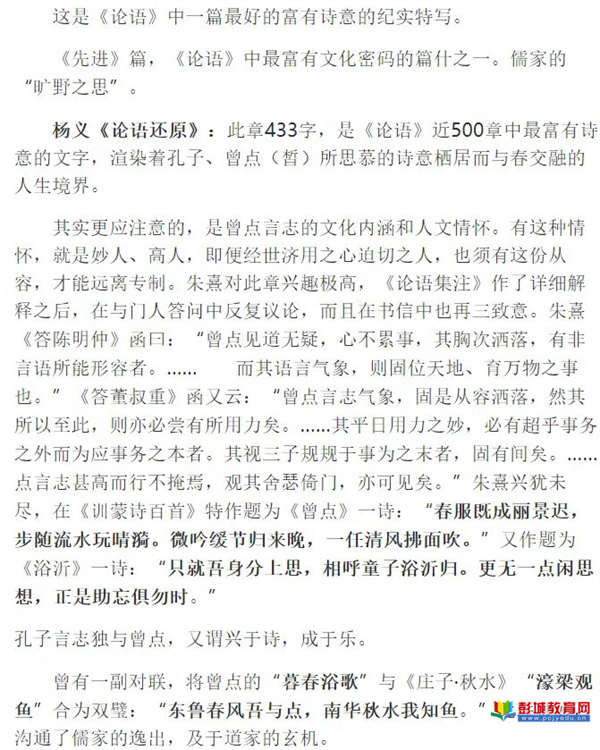 这是《论语》中一篇最好的富有诗意的纪实特写。

《先进》篇，《论语》中最富有文化密码的篇什之一。儒家的“旷野之思”。

杨义《论语还原》：此章433字，是《论语》近500章中最富有诗意的文字，渲染着孔子、曾点（皙）所思慕的诗意栖居而与春交融的人生境界。

其实更应注意的，是曾点言志的文化内涵和人文情怀。有这种情怀，就是妙人、高人，即便经世济用之心迫切之人，也须有这份从容，才能远离专制。朱熹对此章兴趣极高，《论语集注》作了详细解释之后，在与门人答问中反复议论，而且在书信中也再三致意。朱熹《答陈明仲》函曰：“曾点见道无疑，心不累事，其胸次洒落，有非言语所能形容者。……　而其语言气象，则固位天地、育万物之事也。”《答董叔重》函又云：“曾点言志气象，固是从容洒落，然其所以至此，则亦必尝有所用力矣。……其平日用力之妙，必有超乎事务之外而为应事务之本者。其视三子规规于事为之末者，固有间矣。……点言志甚高而行不掩焉，观其舍瑟倚门，亦可见矣。”朱熹兴犹未尽，在《训蒙诗百首》特作题为《曾点》一诗：“春服既成丽景迟，步随流水玩晴漪。微吟缓节归来晚，一任清风拂面吹。”又作题为《浴沂》一诗：“只就吾身分上思，相呼童子浴沂归。更无一点闲思想，正是助忘俱勿时。”

孔子言志独与曾点，又谓兴于诗，成于乐。

曾有一副对联，将曾点的“暮春浴歌”与《庄子·秋水》“濠梁观鱼”合为双璧：“东鲁春风吾与点，南华秋水我知鱼。”沟通了儒家的逸出，及于道家的玄机。

彭城教育网
www.pcjyedu.cn